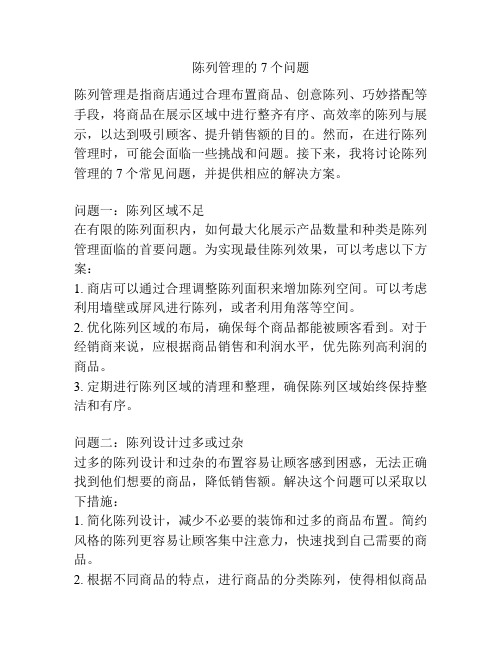 陈列管理的 7 个问题

陈列管理是指商店通过合理布置商品、创意陈列、巧妙搭配等手段，将商品在展示区域中进行整齐有序、高效率的陈列与展示，以达到吸引顾客、提升销售额的目的。然而，在进行陈列管理时，可能会面临一些挑战和问题。接下来，我将讨论陈列管理的 7 个常见问题，并提供相应的解决方案。

问题一：陈列区域不足
在有限的陈列面积内，如何最大化展示产品数量和种类是陈列管理面临的首要问题。为实现最佳陈列效果，可以考虑以下方案：
1. 商店可以通过合理调整陈列面积来增加陈列空间。可以考虑利用墙壁或屏风进行陈列，或者利用角落等空间。
2. 优化陈列区域的布局，确保每个商品都能被顾客看到。对于经销商来说，应根据商品销售和利润水平，优先陈列高利润的商品。
3. 定期进行陈列区域的清理和整理，确保陈列区域始终保持整洁和有序。

问题二：陈列设计过多或过杂
过多的陈列设计和过杂的布置容易让顾客感到困惑，无法正确找到他们想要的商品，降低销售额。解决这个问题可以采取以下措施：
1. 简化陈列设计，减少不必要的装饰和过多的商品布置。简约风格的陈列更容易让顾客集中注意力，快速找到自己需要的商品。
2. 根据不同商品的特点，进行商品的分类陈列，使得相似商品